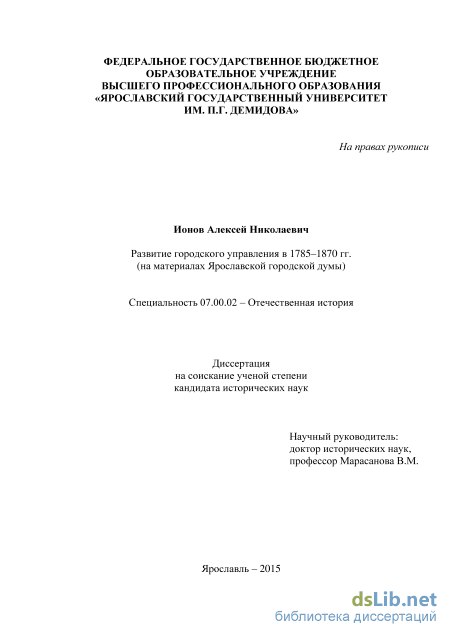 ФЕДЕРАЛЬНОЕ ГОСУДАРСТВЕННОЕ БЮДЖЕТНОЕ ОБРАЗОВАТЕЛЬНОЕ УЧРЕЖДЕНИЕ ВЫСШЕГО ПРОФЕССИОНАЛЬНОГО ОБРАЗОВАНИЯ «ЯРОСЛАВСКИЙ ГОСУДАРСТВЕННЫЙ УНИВЕРСИТЕТ ИМ. П.Г. ДЕМИДОВА»

На правах рукописи

Ионов Алексей Николаевич

Развитие городского управления в 1785–1870 гг.
(на материалах Ярославской городской думы)

Специальность 07.00.02 – Отечественная история

Диссертация
на соискание ученой степени
кандидата исторических наук

Научный руководитель:
доктор исторических наук,
профессор Марасанова В.М.

Ярославль – 2015

dsLib.net
библиотека диссертаций